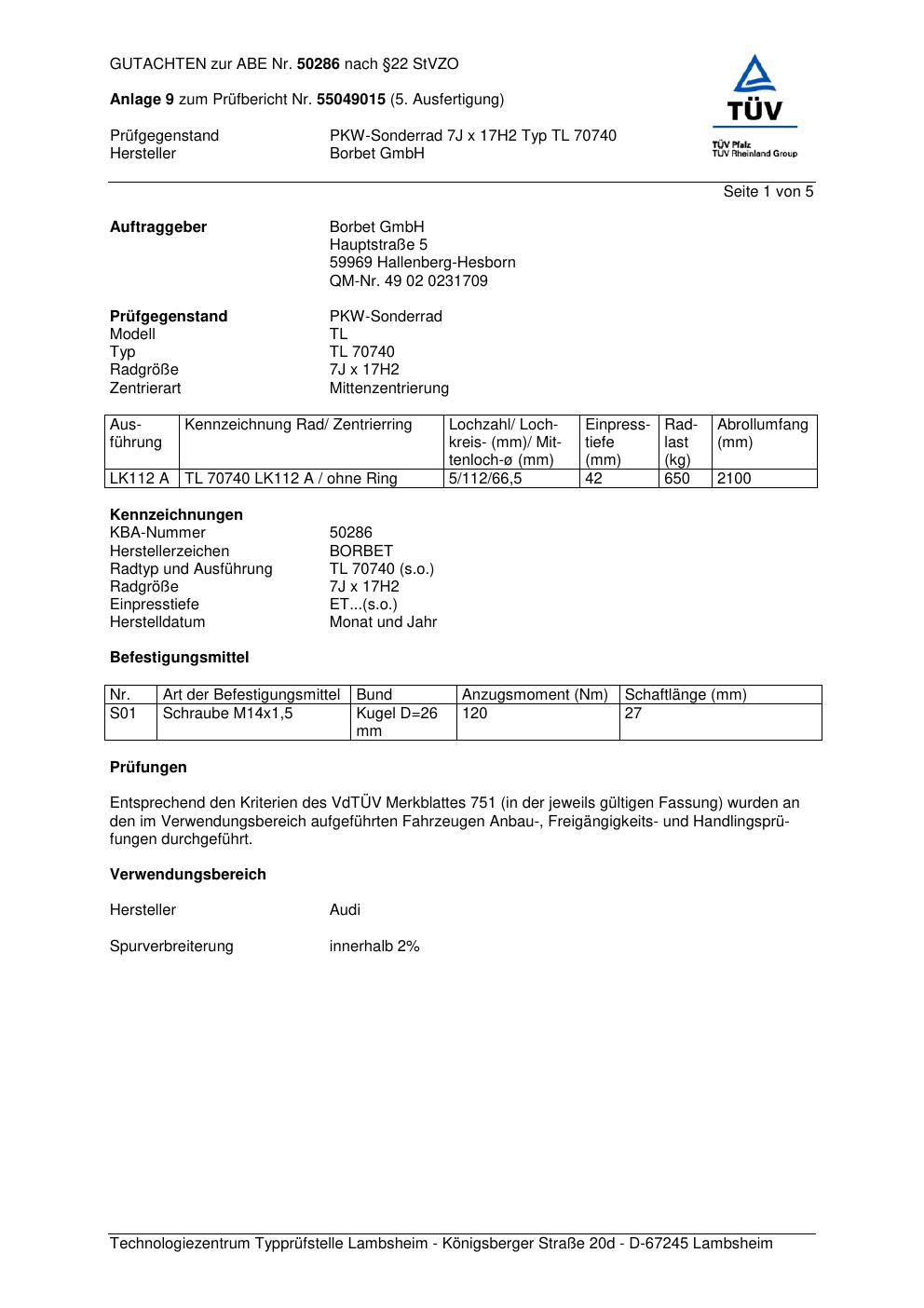 GUTACHTEN zur ABE Nr. 50286 nach §22 StVZO

Anlage 9 zum Prüfbericht Nr. 55049015 (5. Ausfertigung)

TÜV
TÜV Pfalz
TÜV Rheinland Group

Prüfgegenstand PKW-Sonderrad 7J x 17H2 Typ TL 70740
Hersteller Borbet GmbH

Seite 1 von 5

Auftraggeber Borbet GmbH
Hauptstraße 5
59969 Hallenberg-Hesborn
QM-Nr. 49 02 0231709

Prüfgegenstand PKW-Sonderrad
Modell TL
Typ TL 70740
Radgröße 7J x 17H2
Zentrierart Mittenzentrierung

| Ausführung | Kennzeichnung Rad/ Zentrierring | Lochzahl/ Lochkreis- (mm)/ Mittenloch-ø (mm) | Einpresstiefe (mm) | Radlast (kg) | Abrollumfang (mm) |
|---|---|---|---|---|---|
| LK112 A | TL 70740 LK112 A / ohne Ring | 5/112/66,5 | 42 | 650 | 2100 |

Kennzeichnungen
KBA-Nummer 50286
Herstellerzeichen BORBET
Radtyp und Ausführung TL 70740 (s.o.)
Radgröße 7J x 17H2
Einpresstiefe ET...(s.o.)
Herstelldatum Monat und Jahr

Befestigungsmittel

| Nr. | Art der Befestigungsmittel | Bund | Anzugsmoment (Nm) | Schaftlänge (mm) |
|---|---|---|---|---|
| S01 | Schraube M14x1,5 | Kugel D=26 mm | 120 | 27 |

Prüfungen

Entsprechend den Kriterien des VdTÜV Merkblattes 751 (in der jeweils gültigen Fassung) wurden an den im Verwendungsbereich aufgeführten Fahrzeugen Anbau-, Freigängigkeits- und Handlingsprüfungen durchgeführt.

Verwendungsbereich

Hersteller Audi

Spurverbreiterung innerhalb 2%

Technologiezentrum Typprüfstelle Lambsheim - Königsberger Straße 20d - D-67245 Lambsheim